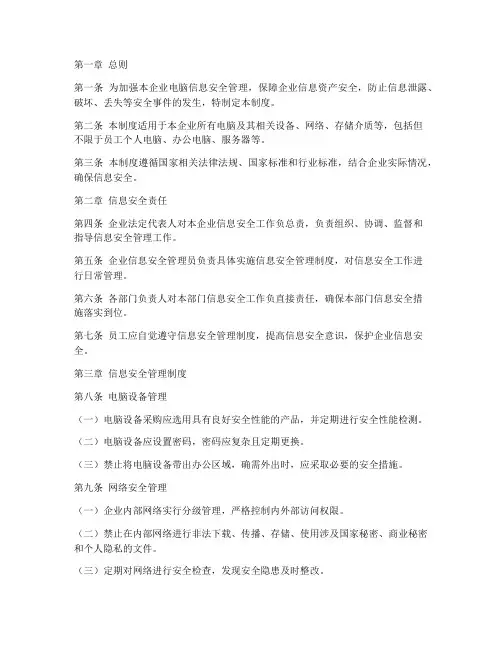 第一章 总则

第一条 为加强本企业电脑信息安全管理，保障企业信息资产安全，防止信息泄露、破坏、丢失等安全事件的发生，特制定本制度。

第二条 本制度适用于本企业所有电脑及其相关设备、网络、存储介质等，包括但不限于员工个人电脑、办公电脑、服务器等。

第三条 本制度遵循国家相关法律法规、国家标准和行业标准，结合企业实际情况，确保信息安全。

第二章 信息安全责任

第四条 企业法定代表人对本企业信息安全工作负总责，负责组织、协调、监督和指导信息安全管理工作。

第五条 企业信息安全管理员负责具体实施信息安全管理制度，对信息安全工作进行日常管理。

第六条 各部门负责人对本部门信息安全工作负直接责任，确保本部门信息安全措施落实到位。

第七条 员工应自觉遵守信息安全管理制度，提高信息安全意识，保护企业信息安全。

第三章 信息安全管理制度

第八条 电脑设备管理

（一）电脑设备采购应选用具有良好安全性能的产品，并定期进行安全性能检测。

（二）电脑设备应设置密码，密码应复杂且定期更换。

（三）禁止将电脑设备带出办公区域，确需外出时，应采取必要的安全措施。

第九条 网络安全管理

（一）企业内部网络实行分级管理，严格控制内外部访问权限。

（二）禁止在内部网络进行非法下载、传播、存储、使用涉及国家秘密、商业秘密和个人隐私的文件。

（三）定期对网络进行安全检查，发现安全隐患及时整改。